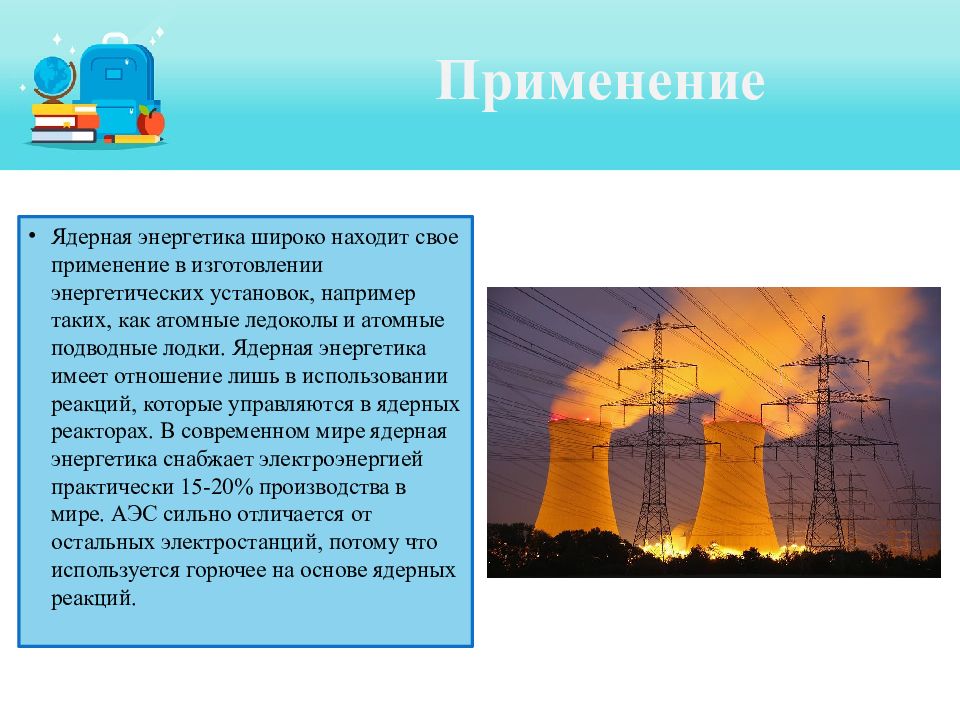 Применение

• Ядерная энергетика широко находит свое применение в изготовлении энергетических установок, например таких, как атомные ледоколы и атомные подводные лодки. Ядерная энергетика имеет отношение лишь в использовании реакций, которые управляются в ядерных реакторах. В современном мире ядерная энергетика снабжает электроэнергией практически 15-20% производства в мире. АЭС сильно отличается от остальных электростанций, потому что используется горючее на основе ядерных реакций.